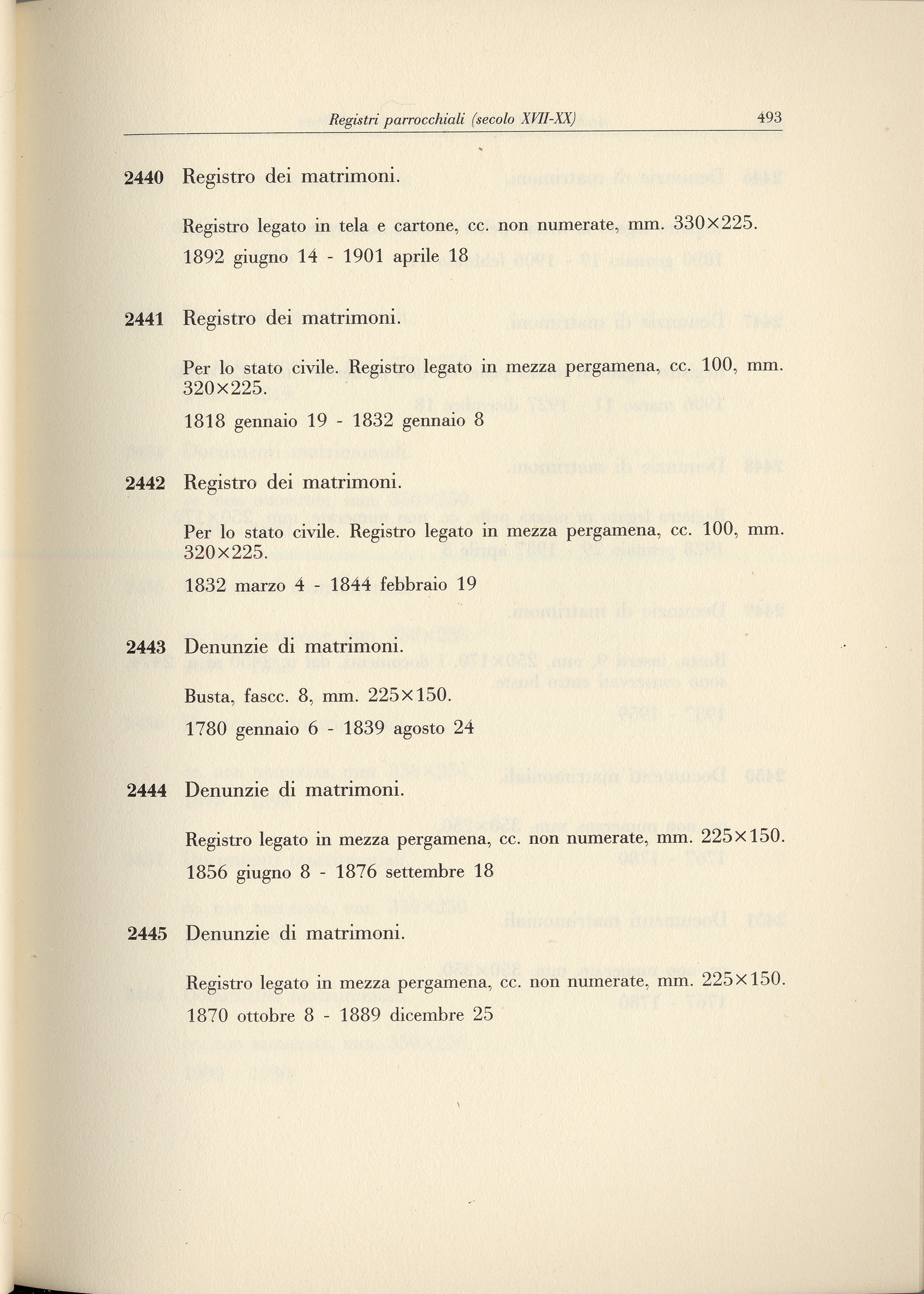 Registri parrocchiali (secolo XVII-XX) 493

2440 Registro dei matrimoni.

Registro legato in tela e cartone, cc. non numerate, mm. 330×225.

1892 giugno 14 - 1901 aprile 18

2441 Registro dei matrimoni.

Per lo stato civile. Registro legato in mezza pergamena, cc. 100, mm. 320×225.

1818 gennaio 19 - 1832 gennaio 8

2442 Registro dei matrimoni.

Per lo stato civile. Registro legato in mezza pergamena, cc. 100, mm. 320×225.

1832 marzo 4 - 1844 febbraio 19

2443 Denunzie di matrimoni.

Busta, fascc. 8, mm. 225×150.

1780 gennaio 6 - 1839 agosto 24

2444 Denunzie di matrimoni.

Registro legato in mezza pergamena, cc. non numerate, mm. 225×150.

1856 giugno 8 - 1876 settembre 18

2445 Denunzie di matrimoni.

Registro legato in mezza pergamena, cc. non numerate, mm. 225×150.

1870 ottobre 8 - 1889 dicembre 25